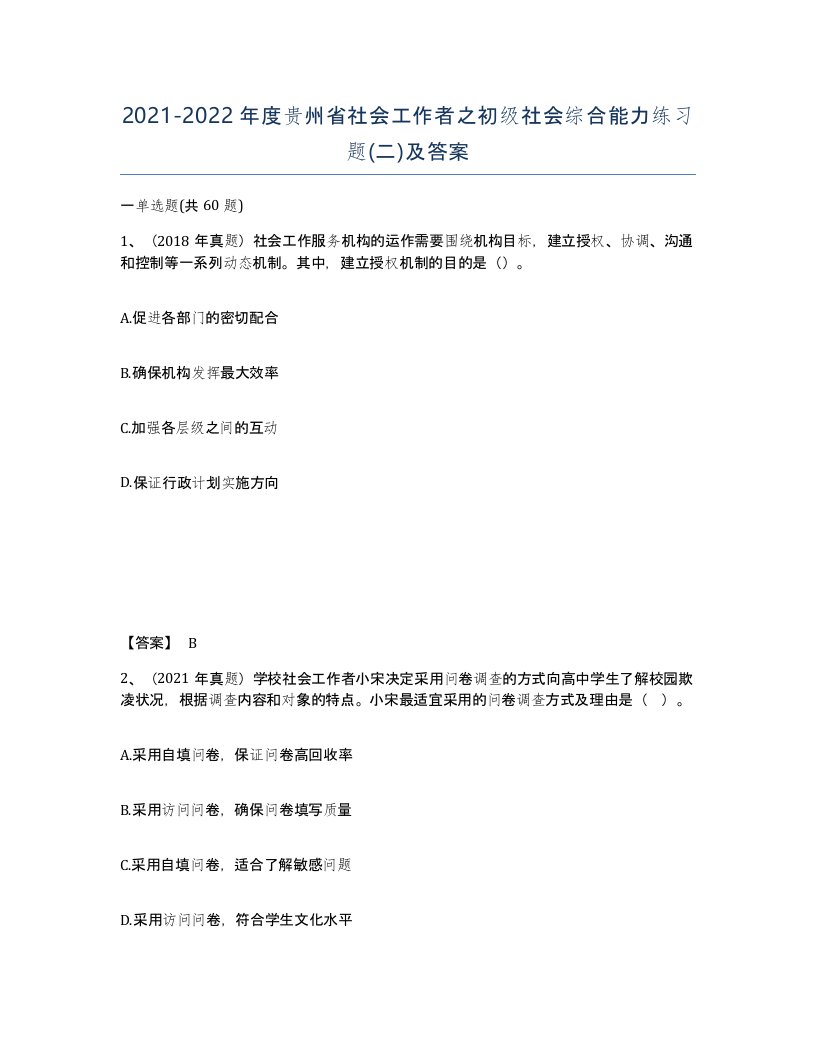 2021-2022年度贵州省社会工作者之初级社会综合能力练习题(二)及答案

一单选题(共 60 题)

1、（2018 年真题）社会工作服务机构的运作需要围绕机构目标，建立授权、协调、沟通和控制等一系列动态机制。其中，建立授权机制的目的是（）。

A.促进各部门的密切配合

B.确保机构发挥最大效率

C.加强各层级之间的互动

D.保证行政计划实施方向

【答案】 B

2、（2021 年真题）学校社会工作者小宋决定采用问卷调查的方式向高中学生了解校园欺凌状况，根据调查内容和对象的特点。小宋最适宜采用的问卷调查方式及理由是（ ）。

A.采用自填问卷，保证问卷高回收率

B.采用访问问卷，确保问卷填写质量

C.采用自填问卷，适合了解敏感问题

D.采用访问问卷，符合学生文化水平